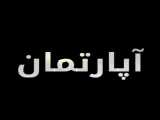 آپارتمان